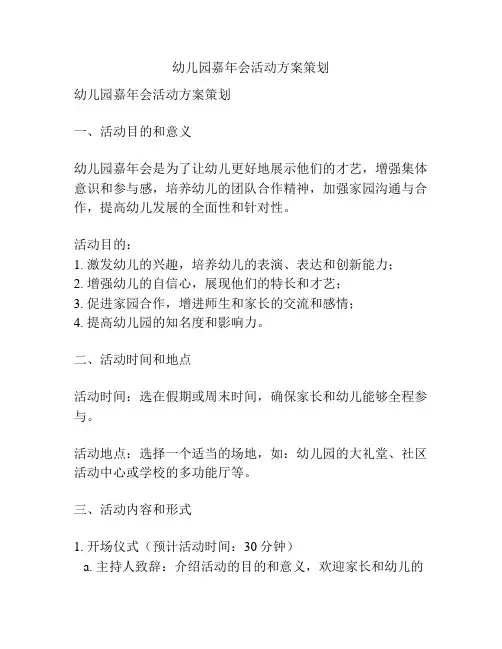 幼儿园嘉年会活动方案策划

幼儿园嘉年会活动方案策划

一、活动目的和意义

幼儿园嘉年会是为了让幼儿更好地展示他们的才艺，增强集体意识和参与感，培养幼儿的团队合作精神，加强家园沟通与合作，提高幼儿发展的全面性和针对性。

活动目的：
1. 激发幼儿的兴趣，培养幼儿的表演、表达和创新能力；
2. 增强幼儿的自信心，展现他们的特长和才艺；
3. 促进家园合作，增进师生和家长的交流和感情；
4. 提高幼儿园的知名度和影响力。

二、活动时间和地点

活动时间：选在假期或周末时间，确保家长和幼儿能够全程参与。

活动地点：选择一个适当的场地，如：幼儿园的大礼堂、社区活动中心或学校的多功能厅等。

三、活动内容和形式

1. 开场仪式（预计活动时间：30 分钟）
a. 主持人致辞：介绍活动的目的和意义，欢迎家长和幼儿的